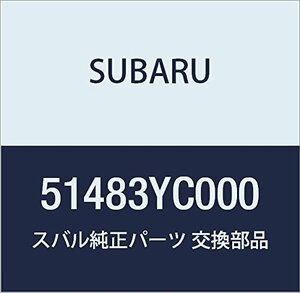 SUBARU

51483YC000

スバル純正パーツ 交換部品